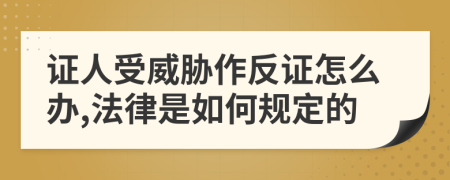 证人受威胁作反证怎么办,法律是如何规定的